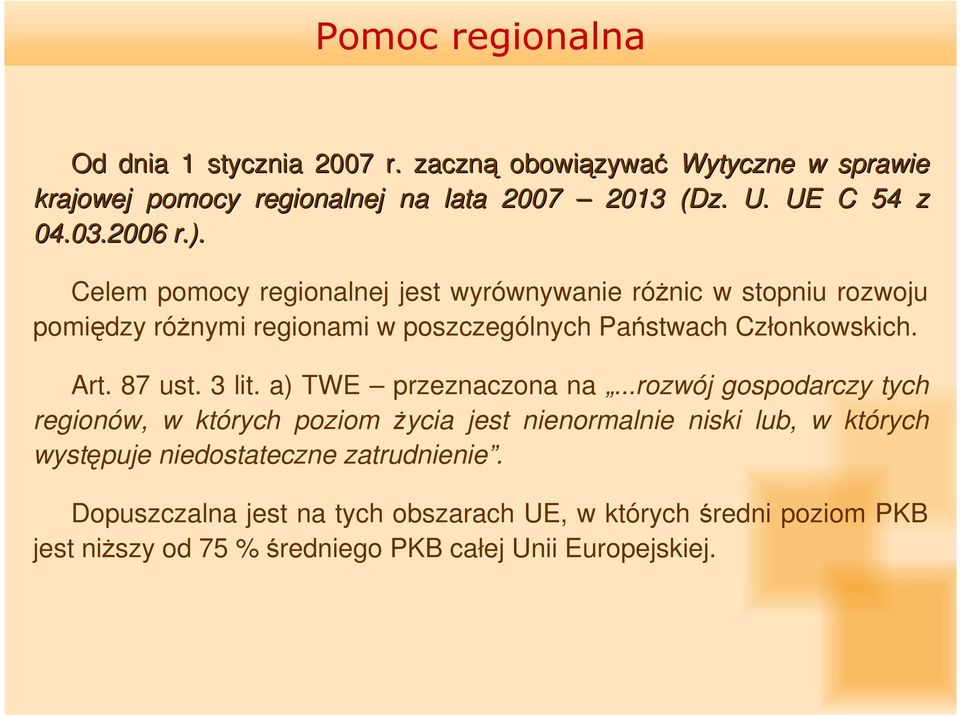 Pomoc regionalna

Od dnia 1 stycznia 2007 r. zaczną obowiązywać Wytyczne w sprawie krajowej pomocy regionalnej na lata 2007 – 2013 (Dz. U. UE C 54 z 04.03.2006 r.).

Celem pomocy regionalnej jest wyrównywanie różnic w stopniu rozwoju pomiędzy różnymi regionami w poszczególnych Państwach Członkowskich.

Art. 87 ust. 3 lit. a) TWE – przeznaczona na „...rozwój gospodarczy tych regionów, w których poziom życia jest nienormalnie niski lub, w których występuje niedostateczne zatrudnienie”.

Dopuszczalna jest na tych obszarach UE, w których średni poziom PKB jest niższy od 75 % średniego PKB całej Unii Europejskiej.